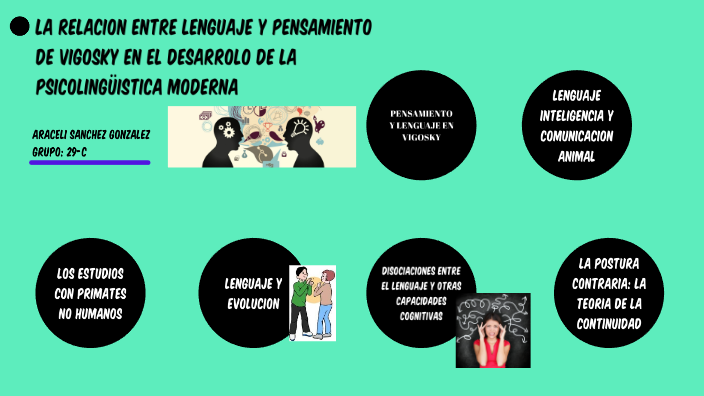 LA RELACION ENTRE LENGUAJE Y PENSAMIENTO DE VIGOSKY EN EL DESARROLO DE LA PSICOLINGÜISTICA MODERNA

ARACELI SANCHEZ GONZALEZ
GRUPO: 29-C

PENSAMIENTO Y LENGUAJE EN VIGOSKY

LENGUAJE INTELIGENCIA Y COMUNICACION ANIMAL

LOS ESTUDIOS CON PRIMATES NO HUMANOS

LENGUAJE Y EVOLUCION

DISOCIACIONES ENTRE EL LENGUAJE Y OTRAS CAPACIDADES COGNITIVAS

LA POSTURA CONTRARIA: LA TEORIA DE LA CONTINUIDAD